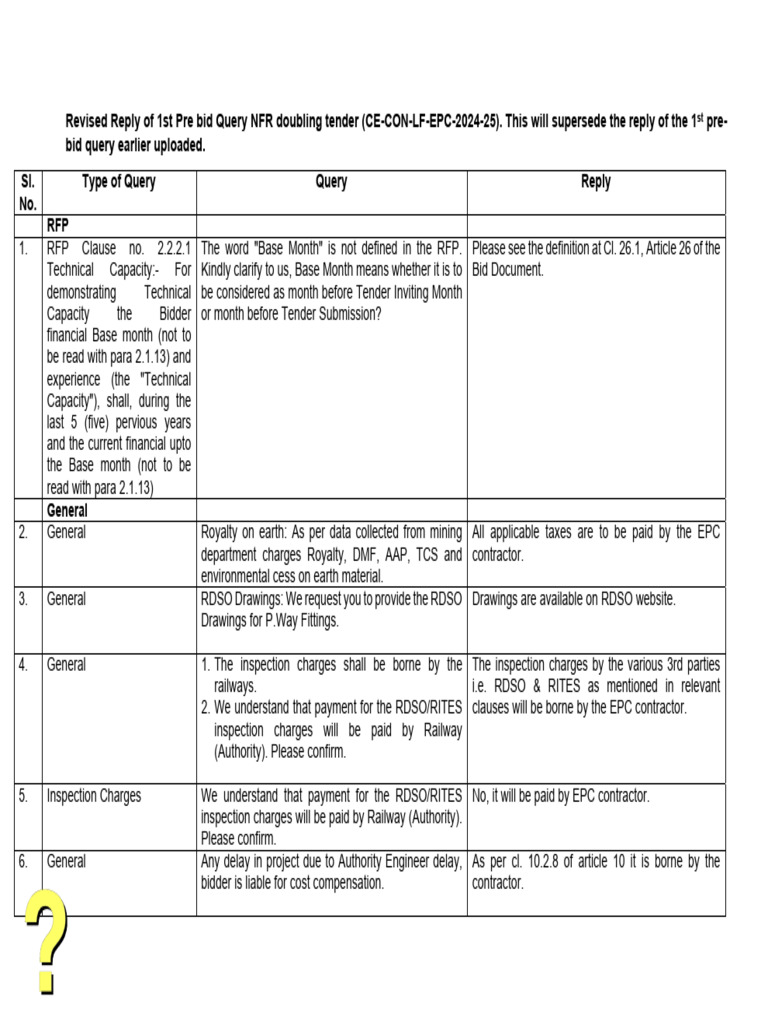 Revised Reply of 1st Pre bid Query NFR doubling tender (CE-CON-LF-EPC-2024-25). This will supersede the reply of the 1$^{st}$ pre-bid query earlier uploaded.

| Sl. No. | Type of Query | Query | Reply |
|---|---|---|---|
| | RFP | | |
| 1. | RFP Clause no. 2.2.2.1 Technical Capacity:- For demonstrating Technical Capacity the Bidder financial Base month (not to be read with para 2.1.13) and experience (the "Technical Capacity"), shall, during the last 5 (five) pervious years and the current financial upto the Base month (not to be read with para 2.1.13) | The word "Base Month" is not defined in the RFP. Kindly clarify to us, Base Month means whether it is to be considered as month before Tender Inviting Month or month before Tender Submission? | Please see the definition at Cl. 26.1, Article 26 of the Bid Document. |
| | General | | |
| 2. | General | Royalty on earth: As per data collected from mining department charges Royalty, DMF, AAP, TCS and environmental cess on earth material. | All applicable taxes are to be paid by the EPC contractor. |
| 3. | General | RDSO Drawings: We request you to provide the RDSO Drawings for P.Way Fittings. | Drawings are available on RDSO website. |
| 4. | General | 1. The inspection charges shall be borne by the railways. 2. We understand that payment for the RDSO/RITES inspection charges will be paid by Railway (Authority). Please confirm. | The inspection charges by the various 3rd parties i.e. RDSO & RITES as mentioned in relevant clauses will be borne by the EPC contractor. |
| 5. | Inspection Charges | We understand that payment for the RDSO/RITES inspection charges will be paid by Railway (Authority). Please confirm. | No, it will be paid by EPC contractor. |
| 6. | General | Any delay in project due to Authority Engineer delay, bidder is liable for cost compensation. | As per cl. 10.2.8 of article 10 it is borne by the contractor. |

?